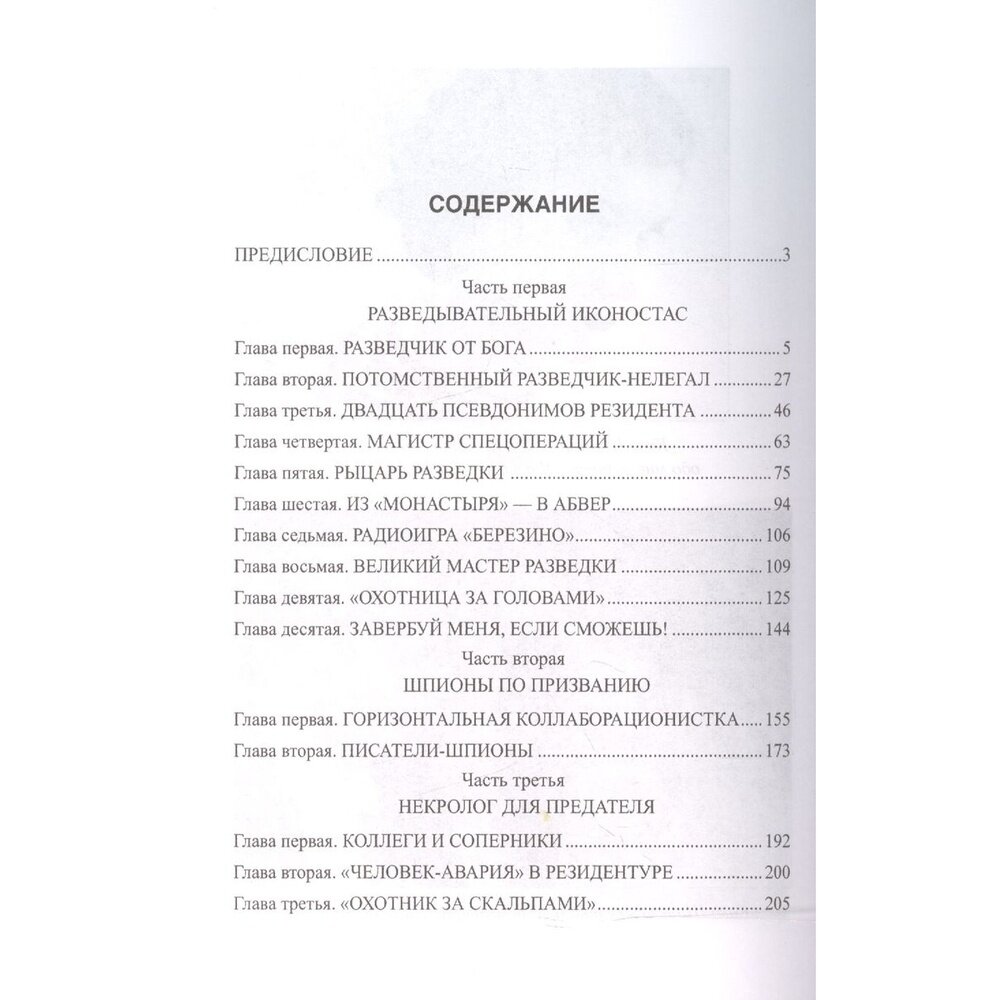 СОДЕРЖАНИЕ

ПРЕДИСЛОВИЕ 3

Часть первая
РАЗВЕДЫВАТЕЛЬНЫЙ ИКОНОСТАС

Глава первая. РАЗВЕДЧИК ОТ БОГА 5
Глава вторая. ПОТОМСТВЕННЫЙ РАЗВЕДЧИК-НЕЛЕГАЛ 27
Глава третья. ДВАДЦАТЬ ПСЕВДОНИМОВ РЕЗИДЕНТА 46
Глава четвертая. МАГИСТР СПЕЦОПЕРАЦИЙ 63
Глава пятая. РЫЦАРЬ РАЗВЕДКИ 75
Глава шестая. ИЗ «МОНАСТЫРЯ» — В АБВЕР 94
Глава седьмая. РАДИОИГРА «БЕРЕЗИНО» 106
Глава восьмая. ВЕЛИКИЙ МАСТЕР РАЗВЕДКИ 109
Глава девятая. «ОХОТНИЦА ЗА ГОЛОВАМИ» 125
Глава десятая. ЗАВЕРБУЙ МЕНЯ, ЕСЛИ СМОЖЕШЬ! 144

Часть вторая
ШПИОНЫ ПО ПРИЗВАНИЮ

Глава первая. ГОРИЗОНТАЛЬНАЯ КОЛЛАБОРАЦИОНИСТКА 155
Глава вторая. ПИСАТЕЛИ-ШПИОНЫ 173

Часть третья
НЕКРОЛОГ ДЛЯ ПРЕДАТЕЛЯ

Глава первая. КОЛЛЕГИ И СОПЕРНИКИ 192
Глава вторая. «ЧЕЛОВЕК-АВАРИЯ» В РЕЗИДЕНТУРЕ 200
Глава третья. «ОХОТНИК ЗА СКАЛЬПАМИ» 205